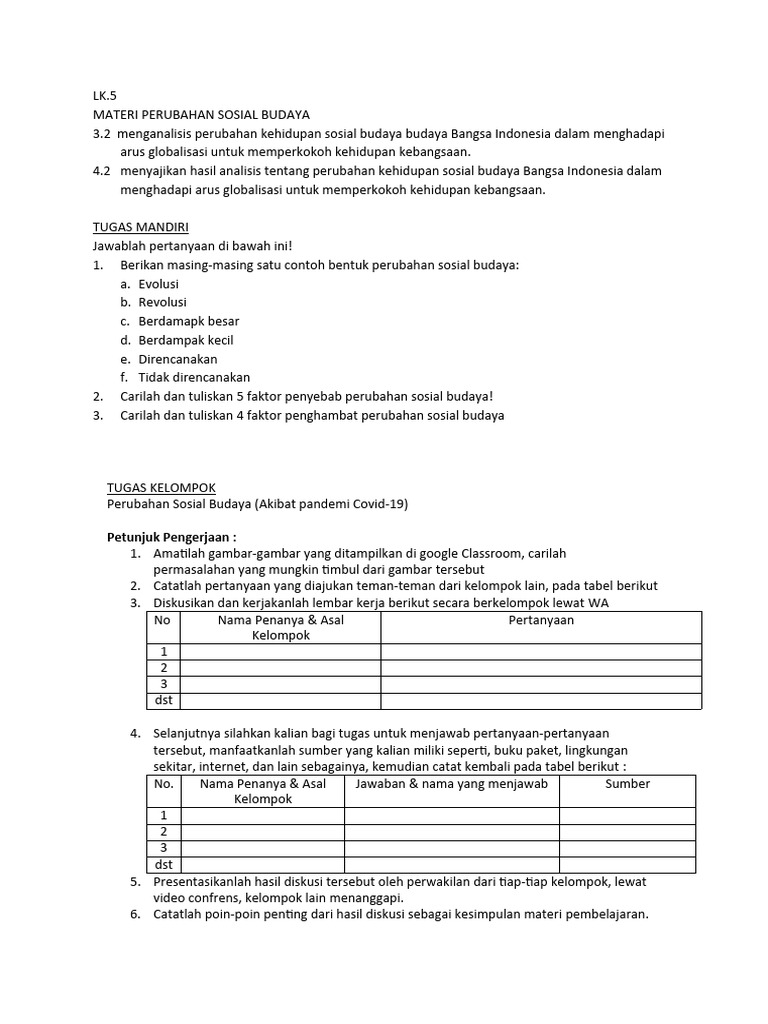 LK.5
MATERI PERUBAHAN SOSIAL BUDAYA
3.2 menganalisis perubahan kehidupan sosial budaya budaya Bangsa Indonesia dalam menghadapi arus globalisasi untuk memperkokoh kehidupan kebangsaan.
4.2 menyajikan hasil analisis tentang perubahan kehidupan sosial budaya Bangsa Indonesia dalam menghadapi arus globalisasi untuk memperkokoh kehidupan kebangsaan.

TUGAS MANDIRI
Jawablah pertanyaan di bawah ini!
1. Berikan masing-masing satu contoh bentuk perubahan sosial budaya:
a. Evolusi
b. Revolusi
c. Berdamapk besar
d. Berdampak kecil
e. Direncanakan
f. Tidak direncanakan
2. Carilah dan tuliskan 5 faktor penyebab perubahan sosial budaya!
3. Carilah dan tuliskan 4 faktor penghambat perubahan sosial budaya

TUGAS KELOMPOK
Perubahan Sosial Budaya (Akibat pandemi Covid-19)

Petunjuk Pengerjaan :
1. Amatilah gambar-gambar yang ditampilkan di google Classroom, carilah permasalahan yang mungkin timbul dari gambar tersebut
2. Catatlah pertanyaan yang diajukan teman-teman dari kelompok lain, pada tabel berikut
3. Diskusikan dan kerjakanlah lembar kerja berikut secara berkelompok lewat WA

| No | Nama Penanya & Asal Kelompok | Pertanyaan |
|---|---|---|
| 1 | | |
| 2 | | |
| 3 | | |
| dst | | |

4. Selanjutnya silahkan kalian bagi tugas untuk menjawab pertanyaan-pertanyaan tersebut, manfaatkanlah sumber yang kalian miliki seperti, buku paket, lingkungan sekitar, internet, dan lain sebagainya, kemudian catat kembali pada tabel berikut :

| No. | Nama Penanya & Asal Kelompok | Jawaban & nama yang menjawab | Sumber |
|---|---|---|---|
| 1 | | | |
| 2 | | | |
| 3 | | | |
| dst | | | |

5. Presentasikanlah hasil diskusi tersebut oleh perwakilan dari tiap-tiap kelompok, lewat video confrens, kelompok lain menanggapi.
6. Catatlah poin-poin penting dari hasil diskusi sebagai kesimpulan materi pembelajaran.